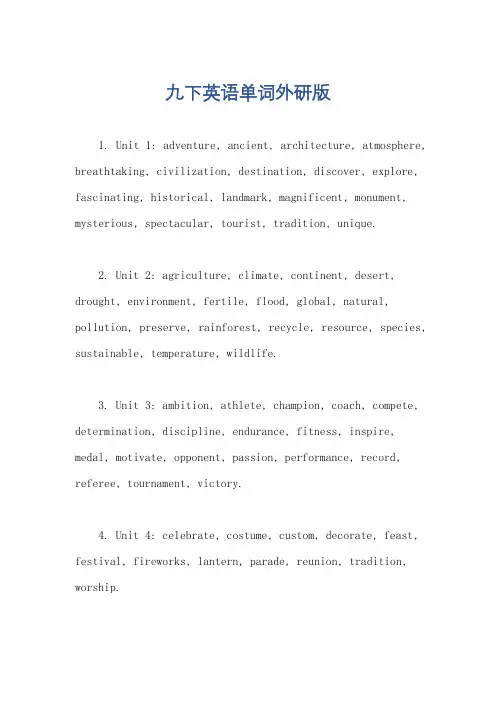 九下英语单词外研版

1. Unit 1: adventure, ancient, architecture, atmosphere, breathtaking, civilization, destination, discover, explore, fascinating, historical, landmark, magnificent, monument, mysterious, spectacular, tourist, tradition, unique.

2. Unit 2: agriculture, climate, continent, desert, drought, environment, fertile, flood, global, natural, pollution, preserve, rainforest, recycle, resource, species, sustainable, temperature, wildlife.

3. Unit 3: ambition, athlete, champion, coach, compete, determination, discipline, endurance, fitness, inspire, medal, motivate, opponent, passion, performance, record, referee, tournament, victory.

4. Unit 4: celebrate, costume, custom, decorate, feast, festival, fireworks, lantern, parade, reunion, tradition, worship.